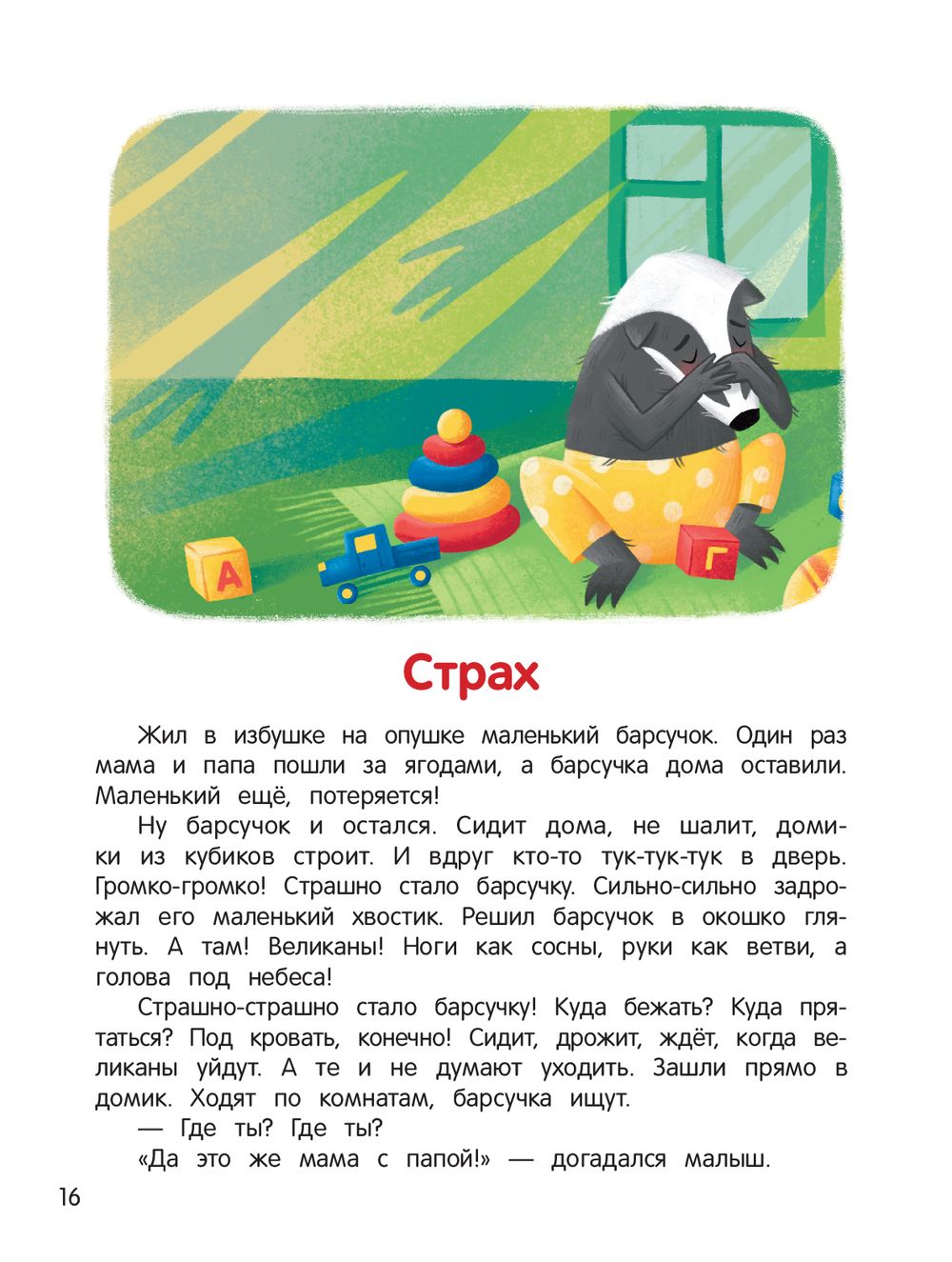 А

Г

Страх

Жил в избушке на опушке маленький барсучок. Один раз мама и папа пошли за ягодами, а барсучка дома оставили. Маленький ещё, потеряется!

Ну барсучок и остался. Сидит дома, не шалит, домики из кубиков строит. И вдруг кто-то тук-тук-тук в дверь. Громко-громко! Страшно стало барсучку. Сильно-сильно задрожал его маленький хвостик. Решил барсучок в окошко глянуть. А там! Великаны! Ноги как сосны, руки как ветви, а голова под небеса!

Страшно-страшно стало барсучку! Куда бежать? Куда прятаться? Под кровать, конечно! Сидит, дрожит, ждёт, когда великаны уйдут. А те и не думают уходить. Зашли прямо в домик. Ходят по комнатам, барсучка ищут.

— Где ты? Где ты?

«Да это же мама с папой!» — догадался малыш.

16